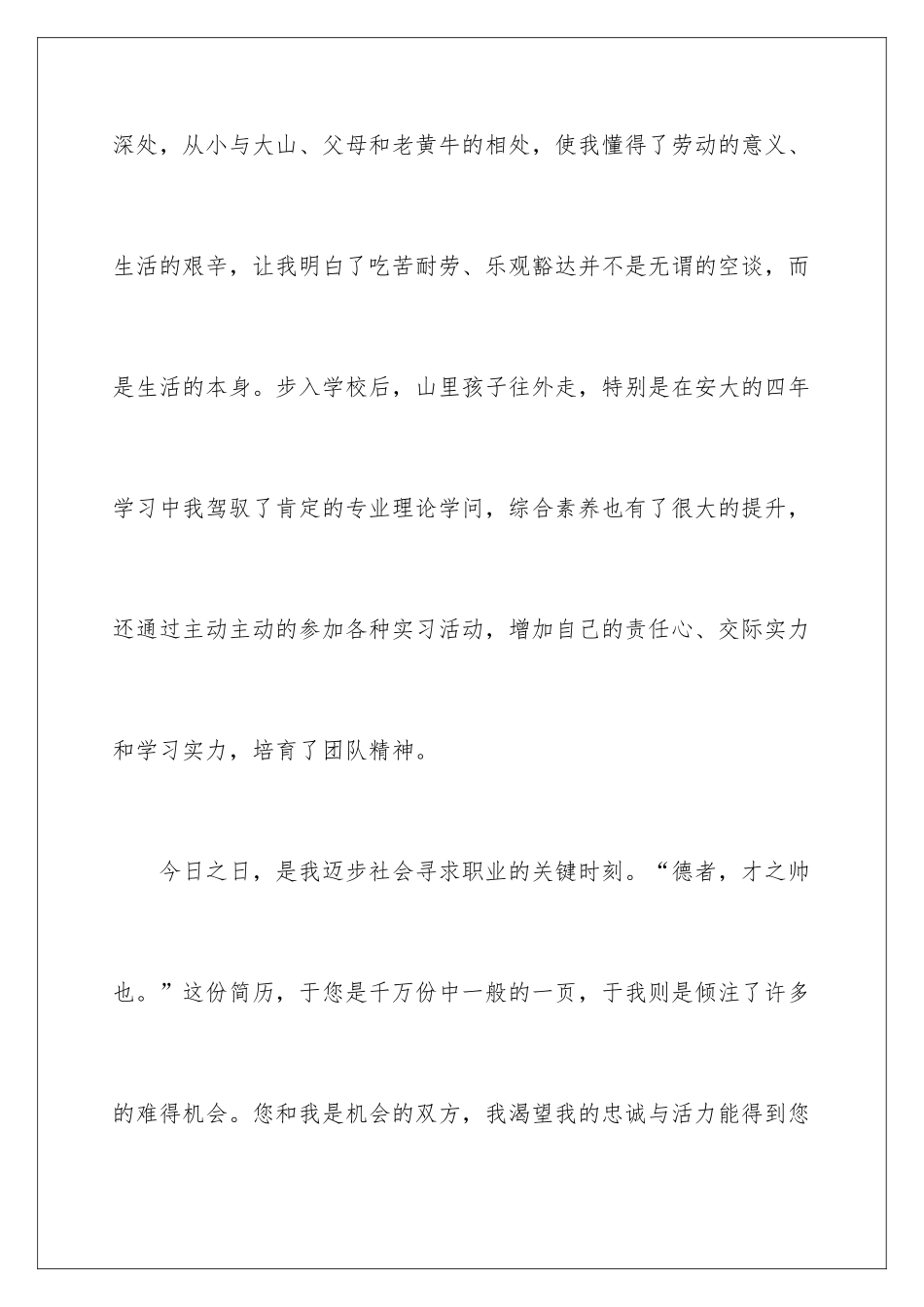 深处，从小与大山、父母和老黄牛的相处，使我懂得了劳动的意义、生活的艰辛，让我明白了吃苦耐劳、乐观豁达并不是无谓的空谈，而是生活的本身。步入学校后，山里孩子往外走，特别是在安大的四年学习中我驾驭了肯定的专业理论学问，综合素养也有了很大的提升，还通过主动主动的参加各种实习活动，增加自己的责任心、交际实力和学习实力，培育了团队精神。

今日之日，是我迈步社会寻求职业的关键时刻。“德者，才之帅也。”这份简历，于您是千万份中一般的一页，于我则是倾注了许多的难得机会。您和我是机会的双方，我渴望我的忠诚与活力能得到您